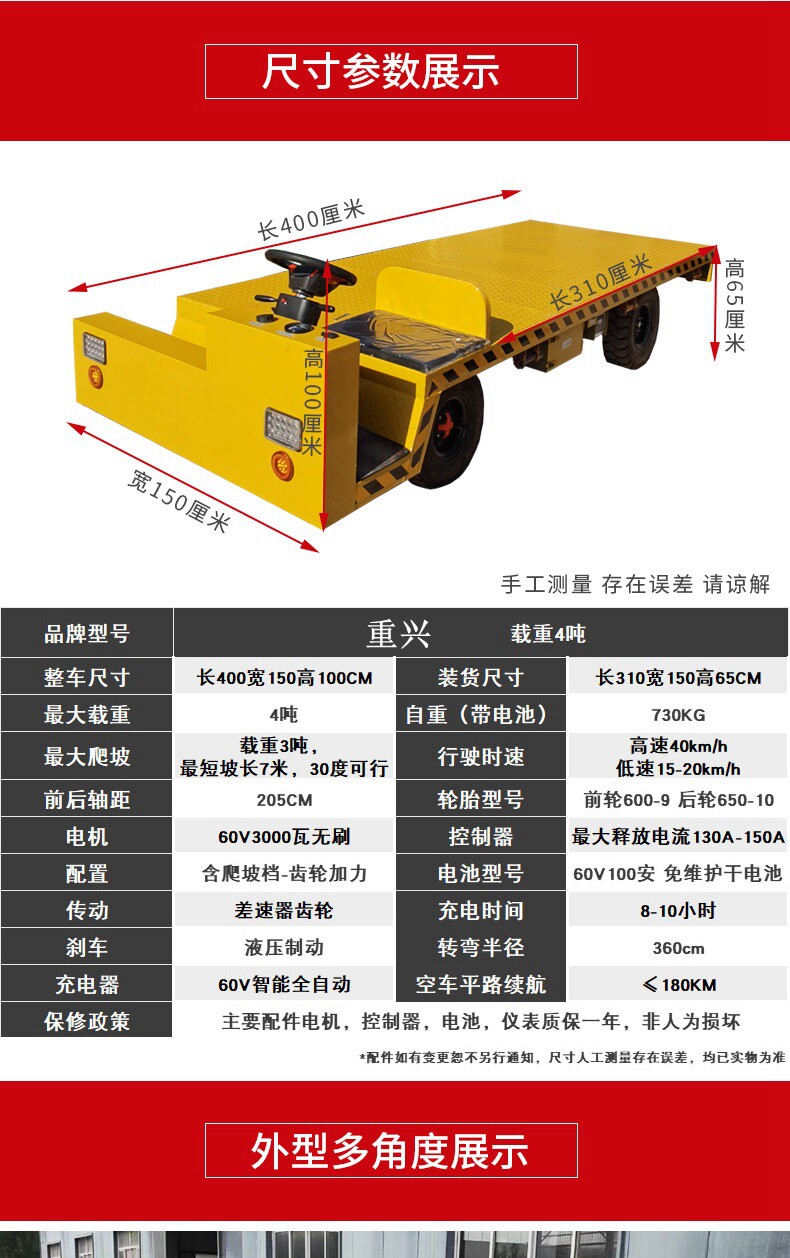 尺寸参数展示

长400厘米

长310厘米

高65厘米

高100厘米

宽150厘米

手工测量 存在误差 请谅解

| 品牌型号 | 重兴 载重4吨 | | |
|---|---|---|---|
| 整车尺寸 | 长400宽150高100CM | 装货尺寸 | 长310宽150高65CM |
| 最大载重 | 4吨 | 自重（带电池） | 730KG |
| 最大爬坡 | 载重3吨，最短坡长7米，30度可行 | 行驶时速 | 高速40km/h 低速15-20km/h |
| 前后轴距 | 205CM | 轮胎型号 | 前轮600-9 后轮650-10 |
| 电机 | 60V3000瓦无刷 | 控制器 | 最大释放电流130A-150A |
| 配置 | 含爬坡档-齿轮加力 | 电池型号 | 60V100安 免维护干电池 |
| 传动 | 差速器齿轮 | 充电时间 | 8-10小时 |
| 刹车 | 液压制动 | 转弯半径 | 360cm |
| 充电器 | 60V智能全自动 | 空车平路续航 | ≤180KM |
| 保修政策 | 主要配件电机，控制器，电池，仪表质保一年，非人为损坏 | | |

*配件如有变更恕不另行通知，尺寸人工测量存在误差，均已实物为准

外型多角度展示